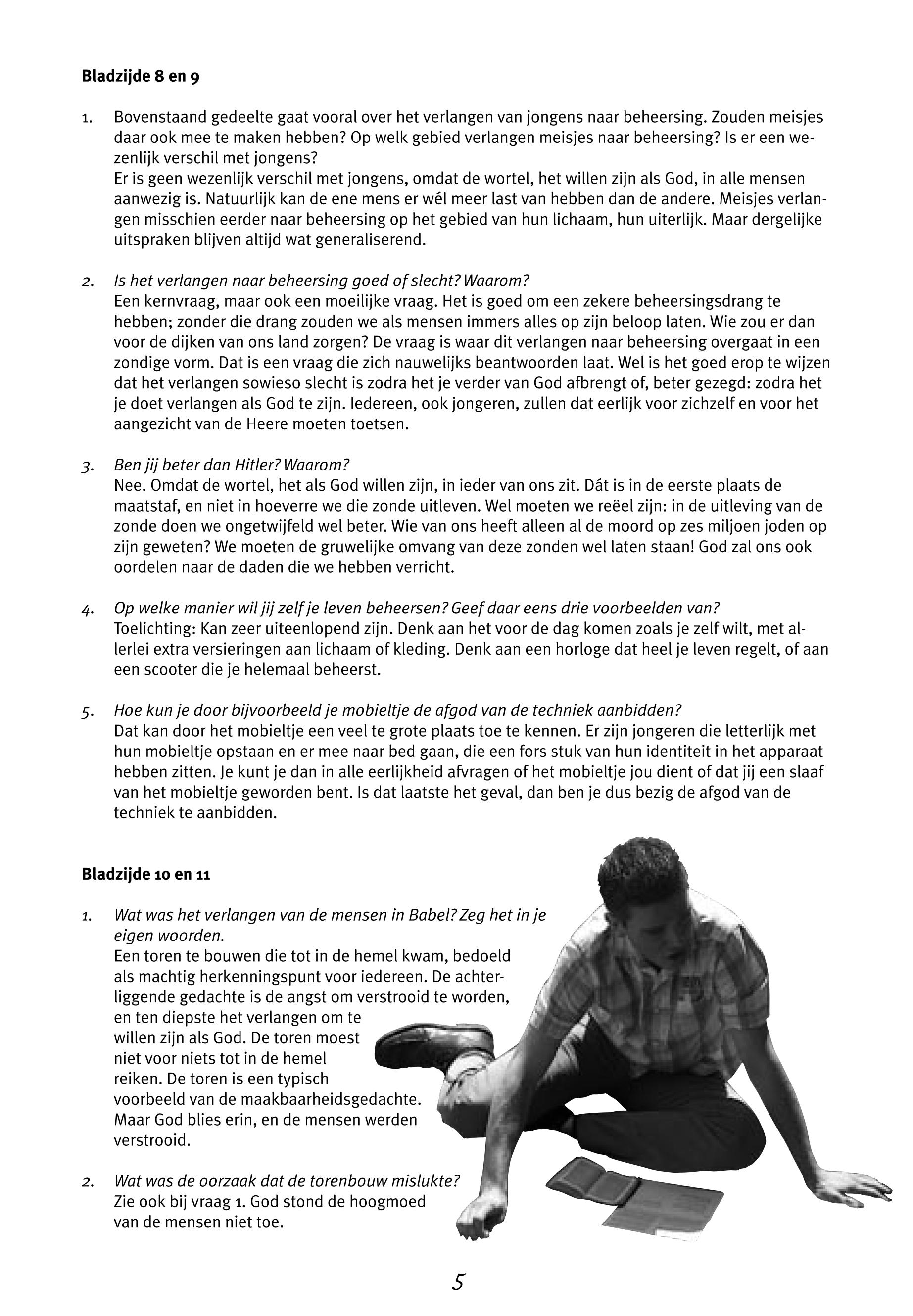 Bladzijde 8 en 9

1. Bovenstaand gedeelte gaat vooral over het verlangen van jongens naar beheersing. Zouden meisjes daar ook mee te maken hebben? Op welk gebied verlangen meisjes naar beheersing? Is er een wezenlijk verschil met jongens?
Er is geen wezenlijk verschil met jongens, omdat de wortel, het willen zijn als God, in alle mensen aanwezig is. Natuurlijk kan de ene mens er wél meer last van hebben dan de andere. Meisjes verlangen misschien eerder naar beheersing op het gebied van hun lichaam, hun uiterlijk. Maar dergelijke uitspraken blijven altijd wat generaliserend.

2. Is het verlangen naar beheersing goed of slecht? Waarom?
Een kernvraag, maar ook een moeilijke vraag. Het is goed om een zekere beheersingsdrang te hebben; zonder die drang zouden we als mensen immers alles op zijn beloop laten. Wie zou er dan voor de dijken van ons land zorgen? De vraag is waar dit verlangen naar beheersing overgaat in een zondige vorm. Dat is een vraag die zich nauwelijks beantwoorden laat. Wel is het goed erop te wijzen dat het verlangen sowieso slecht is zodra het je verder van God afbrengt of, beter gezegd: zodra het je doet verlangen als God te zijn. Iedereen, ook jongeren, zullen dat eerlijk voor zichzelf en voor het aangezicht van de Heere moeten toetsen.

3. Ben jij beter dan Hitler? Waarom?
Nee. Omdat de wortel, het als God willen zijn, in ieder van ons zit. Dát is in de eerste plaats de maatstaf, en niet in hoeverre we die zonde uitleven. Wel moeten we reëel zijn: in de uitleving van de zonde doen we ongetwijfeld wel beter. Wie van ons heeft alleen al de moord op zes miljoen joden op zijn geweten? We moeten de gruwelijke omvang van deze zonden wel laten staan! God zal ons ook oordelen naar de daden die we hebben verricht.

4. Op welke manier wil jij zelf je leven beheersen? Geef daar eens drie voorbeelden van?
Toelichting: Kan zeer uiteenlopend zijn. Denk aan het voor de dag komen zoals je zelf wilt, met allerlei extra versieringen aan lichaam of kleding. Denk aan een horloge dat heel je leven regelt, of aan een scooter die je helemaal beheerst.

5. Hoe kun je door bijvoorbeeld je mobieltje de afgod van de techniek aanbidden?
Dat kan door het mobieltje een veel te grote plaats toe te kennen. Er zijn jongeren die letterlijk met hun mobieltje opstaan en er mee naar bed gaan, die een fors stuk van hun identiteit in het apparaat hebben zitten. Je kunt je dan in alle eerlijkheid afvragen of het mobieltje jou dient of dat jij een slaaf van het mobieltje geworden bent. Is dat laatste het geval, dan ben je dus bezig de afgod van de techniek te aanbidden.

Bladzijde 10 en 11

1. Wat was het verlangen van de mensen in Babel? Zeg het in je eigen woorden.
Een toren te bouwen die tot in de hemel kwam, bedoeld als machtig herkenningspunt voor iedereen. De achterliggende gedachte is de angst om verstrooid te worden, en ten diepste het verlangen om te willen zijn als God. De toren moest niet voor niets tot in de hemel reiken. De toren is een typisch voorbeeld van de maakbaarheidsgedachte. Maar God blies erin, en de mensen werden verstrooid.

2. Wat was de oorzaak dat de torenbouw mislukte?
Zie ook bij vraag 1. God stond de hoogmoed van de mensen niet toe.

5